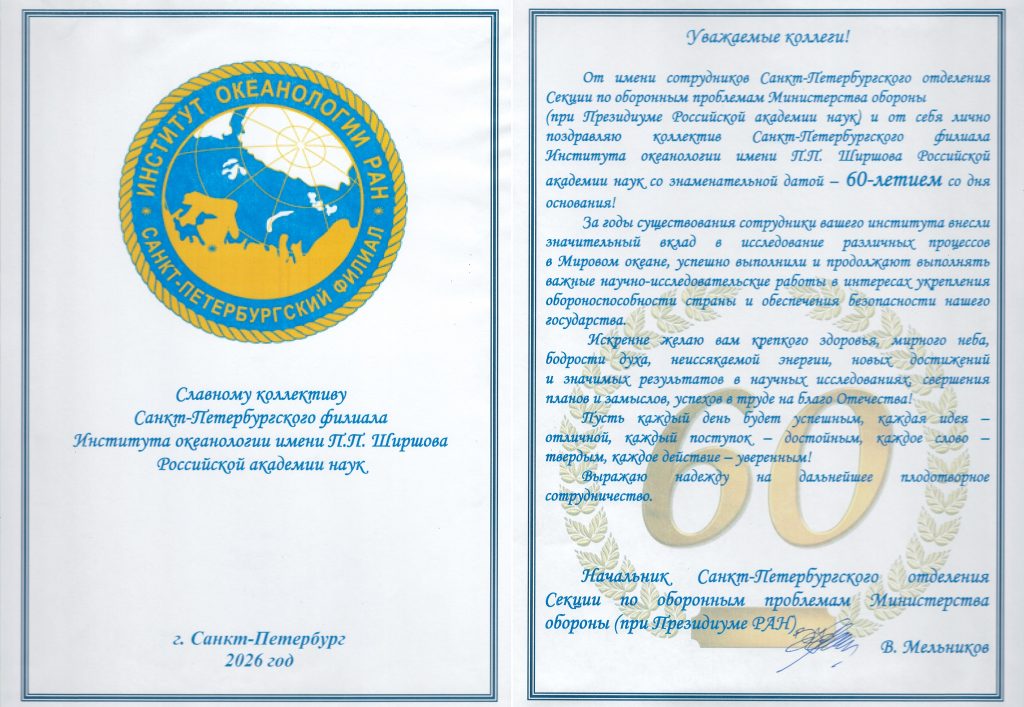 ИНСТИТУТ ОКЕАНОЛОГИИ РАН
САНКТ-ПЕТЕРБУРГСКИЙ ФИЛИАЛ

Славному коллективу
Санкт-Петербургского филиала
Института океанологии имени П.П. Ширшова
Российской академии наук

г. Санкт-Петербург
2026 год

Уважаемые коллеги!

От имени сотрудников Санкт-Петербургского отделения Секции по оборонным проблемам Министерства обороны (при Президиуме Российской академии наук) и от себя лично поздравляю коллектив Санкт-Петербургского филиала Института океанологии имени П.П. Ширшова Российской академии наук со знаменательной датой – 60-летием со дня основания!

За годы существования сотрудники вашего института внесли значительный вклад в исследование различных процессов в Мировом океане, успешно выполнили и продолжают выполнять важные научно-исследовательские работы в интересах укрепления обороноспособности страны и обеспечения безопасности нашего государства.

Искренне желаю вам крепкого здоровья, мирного неба, бодрости духа, неиссякаемой энергии, новых достижений и значимых результатов в научных исследованиях, свершения планов и замыслов, успехов в труде на благо Отечества!

Пусть каждый день будет успешным, каждая идея – отличной, каждый поступок – достойным, каждое слово – твердым, каждое действие – уверенным!

Выражаю надежду на дальнейшее плодотворное сотрудничество.

60

Начальник Санкт-Петербургского отделения Секции по оборонным проблемам Министерства обороны (при Президиуме РАН)

В. Мельников